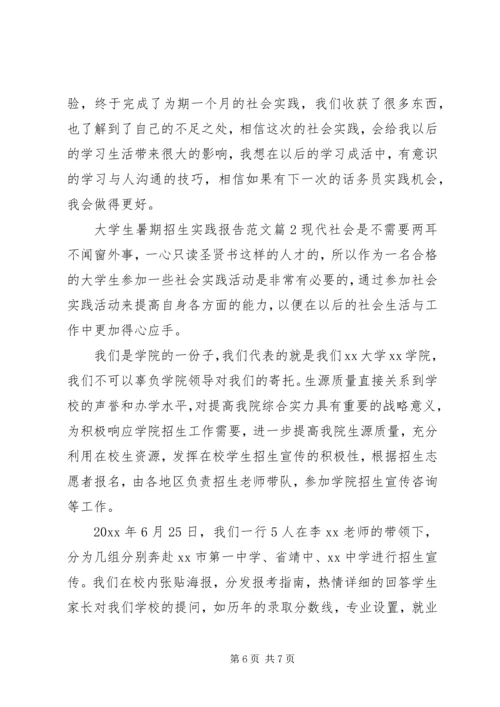 验，终于完成了为期一个月的社会实践，我们收获了很多东西，也了解到了自己的不足之处，相信这次的社会实践，会给我以后的学习生活带来很大的影响，我想在以后的学习成活中，有意识的学习与人沟通的技巧，相信如果有下一次的话务员实践机会，我会做得更好。

大学生暑期招生实践报告范文篇2现代社会是不需要两耳不闻窗外事，一心只读圣贤书这样的人才的，所以作为一名合格的大学生参加一些社会实践活动是非常有必要的，通过参加社会实践活动来提高自身各方面的能力，以便在以后的社会生活与工作中更加得心应手。

我们是学院的一份子，我们代表的就是我们xx大学xx学院，我们不可以辜负学院领导对我们的寄托。生源质量直接关系到学校的声誉和办学水平，对提高我院综合实力具有重要的战略意义，为积极响应学院招生工作需要，进一步提高我院生源质量，充分利用在校生资源，发挥在校学生招生宣传的积极性，根据招生志愿者报名，由各地区负责招生老师带队，参加学院招生宣传咨询等工作。

20xx年6月25日，我们一行5人在李xx老师的带领下，分为几组分别奔赴xx市第一中学、省靖中、xx中学进行招生宣传。我们在校内张贴海报，分发报考指南，热情详细的回答学生家长对我们学校的提问，如历年的录取分数线，专业设置，就业

第6页 共7页